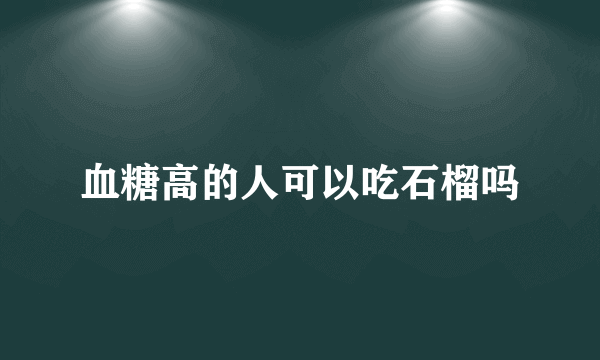 血糖高的人可以吃石榴吗